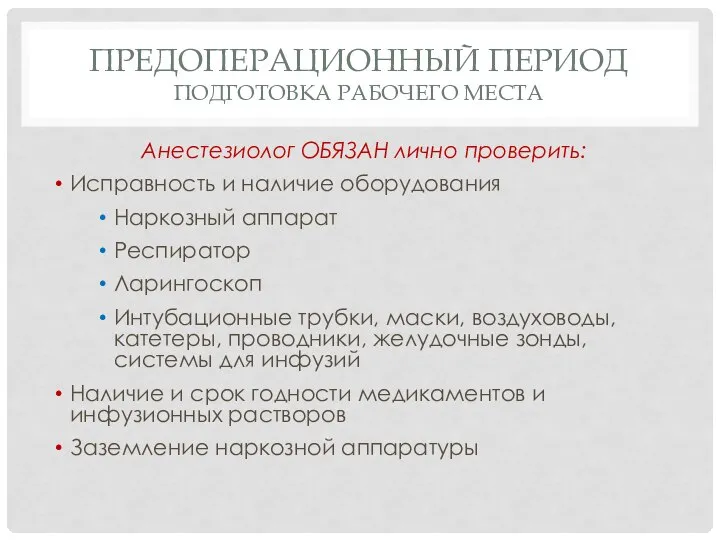 ПРЕДОПЕРАЦИОННЫЙ ПЕРИОД
ПОДГОТОВКА РАБОЧЕГО МЕСТА

Анестезиолог ОБЯЗАН лично проверить:

• Исправность и наличие оборудования
  • Наркозный аппарат
  • Респиратор
  • Ларингоскоп
  • Интубационные трубки, маски, воздуховоды, катетеры, проводники, желудочные зонды, системы для инфузий
• Наличие и срок годности медикаментов и инфузионных растворов
• Заземление наркозной аппаратуры